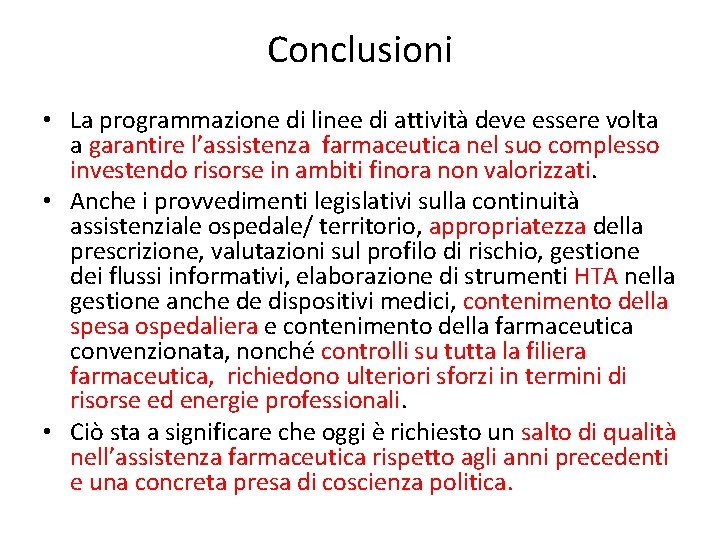 Conclusioni

• La programmazione di linee di attività deve essere volta a garantire l'assistenza farmaceutica nel suo complesso investendo risorse in ambiti finora non valorizzati.
• Anche i provvedimenti legislativi sulla continuità assistenziale ospedale/ territorio, appropriatezza della prescrizione, valutazioni sul profilo di rischio, gestione dei flussi informativi, elaborazione di strumenti HTA nella gestione anche de dispositivi medici, contenimento della spesa ospedaliera e contenimento della farmaceutica convenzionata, nonché controlli su tutta la filiera farmaceutica, richiedono ulteriori sforzi in termini di risorse ed energie professionali.
• Ciò sta a significare che oggi è richiesto un salto di qualità nell'assistenza farmaceutica rispetto agli anni precedenti e una concreta presa di coscienza politica.